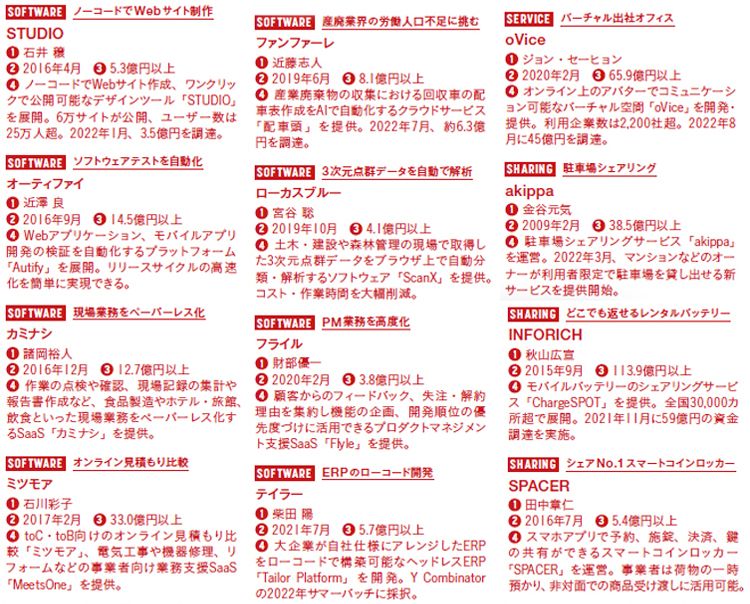 SOFTWARE ノーコードでWebサイト制作
STUDIO
❶ 石井 穣
❷ 2016年4月 ❸ 5.3億円以上
❹ ノーコードでWebサイト作成、ワンクリックで公開可能なデザインツール「STUDIO」を展開。6万サイトが公開、ユーザー数は25万人超。2022年1月、3.5億円を調達。

SOFTWARE ソフトウェアテストを自動化
オーティファイ
❶ 近澤 良
❷ 2016年9月 ❸ 14.5億円以上
❹ Webアプリケーション、モバイルアプリ開発の検証を自動化するプラットフォーム「Autify」を展開。リリースサイクルの高速化を簡単に実現できる。

SOFTWARE 現場業務をペーパーレス化
カミナシ
❶ 諸岡裕人
❷ 2016年12月 ❸ 12.7億円以上
❹ 作業の点検や確認、現場記録の集計や報告書作成など、食品製造やホテル・旅館、飲食といった現場業務をペーパーレス化するSaaS「カミナシ」を提供。

SOFTWARE オンライン見積もり比較
ミツモア
❶ 石川彩子
❷ 2017年2月 ❸ 33.0億円以上
❹ toC・toB向けのオンライン見積もり比較「ミツモア」、電気工事や機器修理、リフォームなどの事業者向け業務支援SaaS「MeetsOne」を提供。

SOFTWARE 産廃業界の労働人口不足に挑む
ファンファーレ
❶ 近藤志人
❷ 2019年6月 ❸ 8.1億円以上
❹ 産業廃棄物の収集における回収車の配車表作成をAIで自動化するクラウドサービス「配車頭」を提供。2022年7月、約6.3億円を調達。

SOFTWARE 3次元点群データを自動で解析
ローカスブルー
❶ 宮谷 聡
❷ 2019年10月 ❸ 4.1億円以上
❹ 土木・建設や森林管理の現場で取得した3次元点群データをブラウザ上で自動分類・解析するソフトウェア「ScanX」を提供。コスト・作業時間を大幅削減。

SOFTWARE PM業務を高度化
フライル
❶ 財部優一
❷ 2020年2月 ❸ 3.8億円以上
❹ 顧客からのフィードバック、失注・解約理由を集約し機能の企画、開発順位の優先度づけに活用できるプロダクトマネジメント支援SaaS「Flyle」を提供。

SOFTWARE ERPのローコード開発
テイラー
❶ 柴田 陽
❷ 2021年7月 ❸ 5.7億円以上
❹ 大企業が自社仕様にアレンジしたERPをローコードで構築可能なヘッドレスERP「Tailor Platform」を開発。Y Combinatorの2022年サマーバッチに採択。

SERVICE バーチャル出社オフィス
oVice
❶ ジョン・セーヒョン
❷ 2020年2月 ❸ 65.9億円以上
❹ オンライン上のアバターでコミュニケーション可能なバーチャル空間「oVice」を開発・提供。利用企業数は2,200社超。2022年8月に45億円を調達。

SHARING 駐車場シェアリング
akippa
❶ 金谷元気
❷ 2009年2月 ❸ 38.5億円以上
❹ 駐車場シェアリングサービス「akippa」を運営。2022年3月、マンションなどのオーナーが利用者限定で駐車場を貸し出せる新サービスを提供開始。

SHARING どこでも返せるレンタルバッテリー
INFORICH
❶ 秋山広宣
❷ 2015年9月 ❸ 113.9億円以上
❹ モバイルバッテリーのシェアリングサービス「ChargeSPOT」を提供。全国30,000カ所超で展開。2021年11月に59億円の資金調達を実施。

SHARING シェアNo.1スマートコインロッカー
SPACER
❶ 田中章仁
❷ 2016年7月 ❸ 5.4億円以上
❹ スマホアプリで予約、施錠、決済、鍵の共有ができるスマートコインロッカー「SPACER」を運営。事業者は荷物の一時預かり、非対面での商品受け渡しに活用可能。